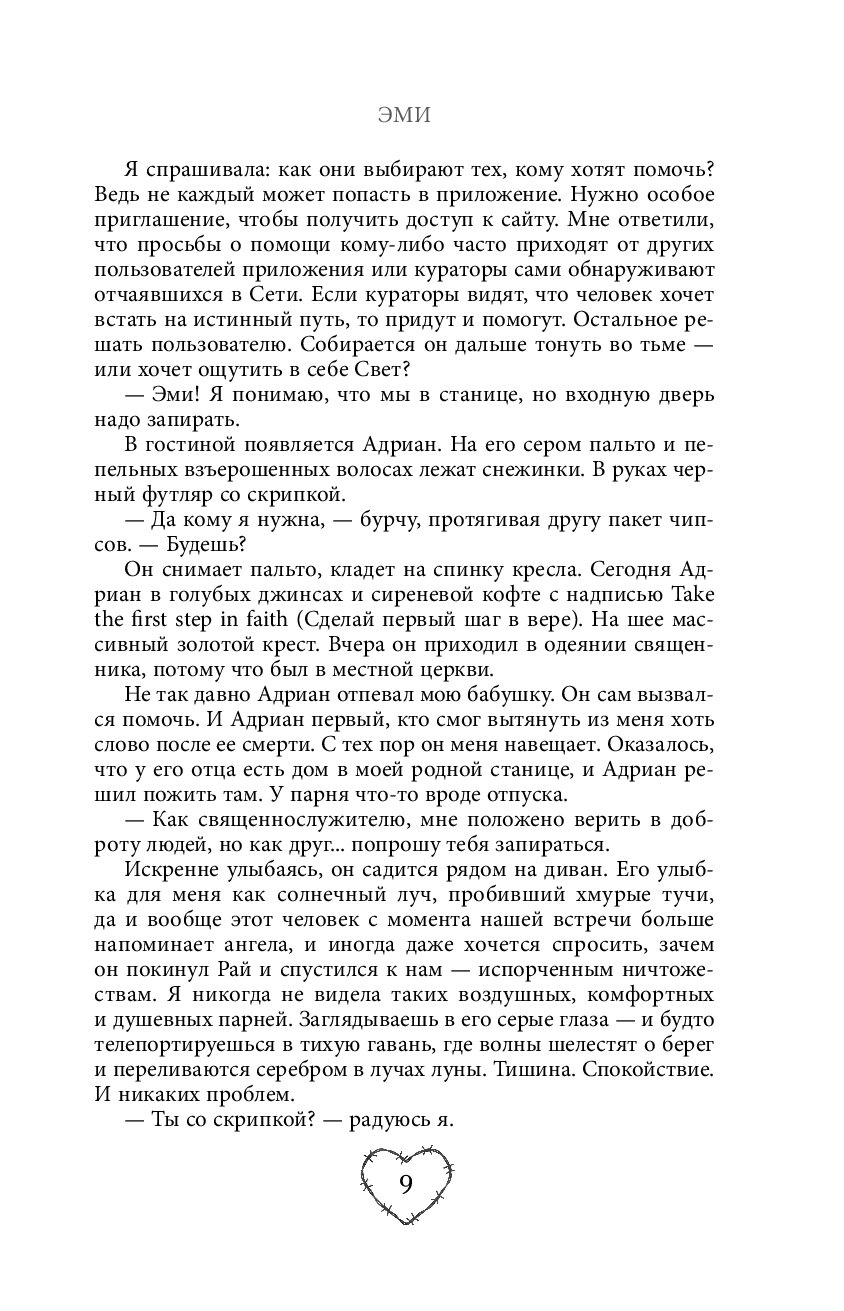 ЭМИ

Я спрашивала: как они выбирают тех, кому хотят помочь? Ведь не каждый может попасть в приложение. Нужно особое приглашение, чтобы получить доступ к сайту. Мне ответили, что просьбы о помощи кому-либо часто приходят от других пользователей приложения или кураторы сами обнаруживают отчаявшихся в Сети. Если кураторы видят, что человек хочет встать на истинный путь, то придут и помогут. Остальное решать пользователю. Собирается он дальше тонуть во тьме — или хочет ощутить в себе Свет?

— Эми! Я понимаю, что мы в станице, но входную дверь надо запирать.

В гостиной появляется Адриан. На его сером пальто и пепельных взъерошенных волосах лежат снежинки. В руках черный футляр со скрипкой.

— Да кому я нужна, — бурчу, протягивая другу пакет чипсов. — Будешь?

Он снимает пальто, кладет на спинку кресла. Сегодня Адриан в голубых джинсах и сиреневой кофте с надписью Take the first step in faith (Сделай первый шаг в вере). На шее массивный золотой крест. Вчера он приходил в одеянии священника, потому что был в местной церкви.

Не так давно Адриан отпевал мою бабушку. Он сам вызвался помочь. И Адриан первый, кто смог вытянуть из меня хоть слово после ее смерти. С тех пор он меня навещает. Оказалось, что у его отца есть дом в моей родной станице, и Адриан решил пожить там. У парня что-то вроде отпуска.

— Как священнослужителю, мне положено верить в доброту людей, но как друг... попрошу тебя запираться.

Искренне улыбаясь, он садится рядом на диван. Его улыбка для меня как солнечный луч, пробивший хмурые тучи, да и вообще этот человек с момента нашей встречи больше напоминает ангела, и иногда даже хочется спросить, зачем он покинул Рай и спустился к нам — испорченным ничтожествам. Я никогда не видела таких воздушных, комфортных и душевных парней. Заглядываешь в его серые глаза — и будто телепортируешься в тихую гавань, где волны шелестят о берег и переливаются серебром в лучах луны. Тишина. Спокойствие. И никаких проблем.

— Ты со скрипкой? — радуюсь я.

9